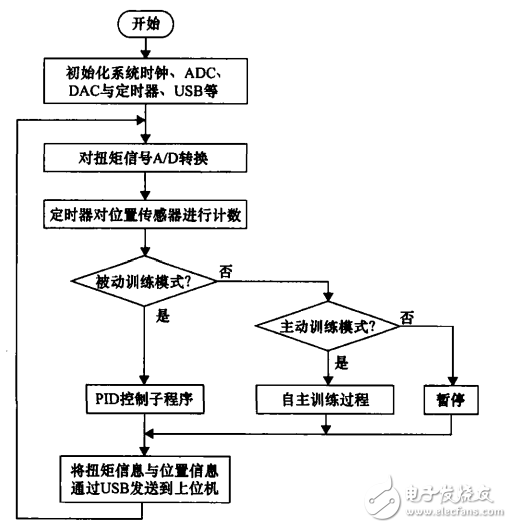 开始

初始化系统时钟、ADC、DAC与定时器、USB等

对扭矩信号A/D转换

定时器对位置传感器进行计数

被动训练模式?

否

是

主动训练模式?

否

是

PID控制子程序

自主训练过程

暂停

将扭矩信息与位置信息通过USB发送到上位机

电子发烧友
www.elecfans.com